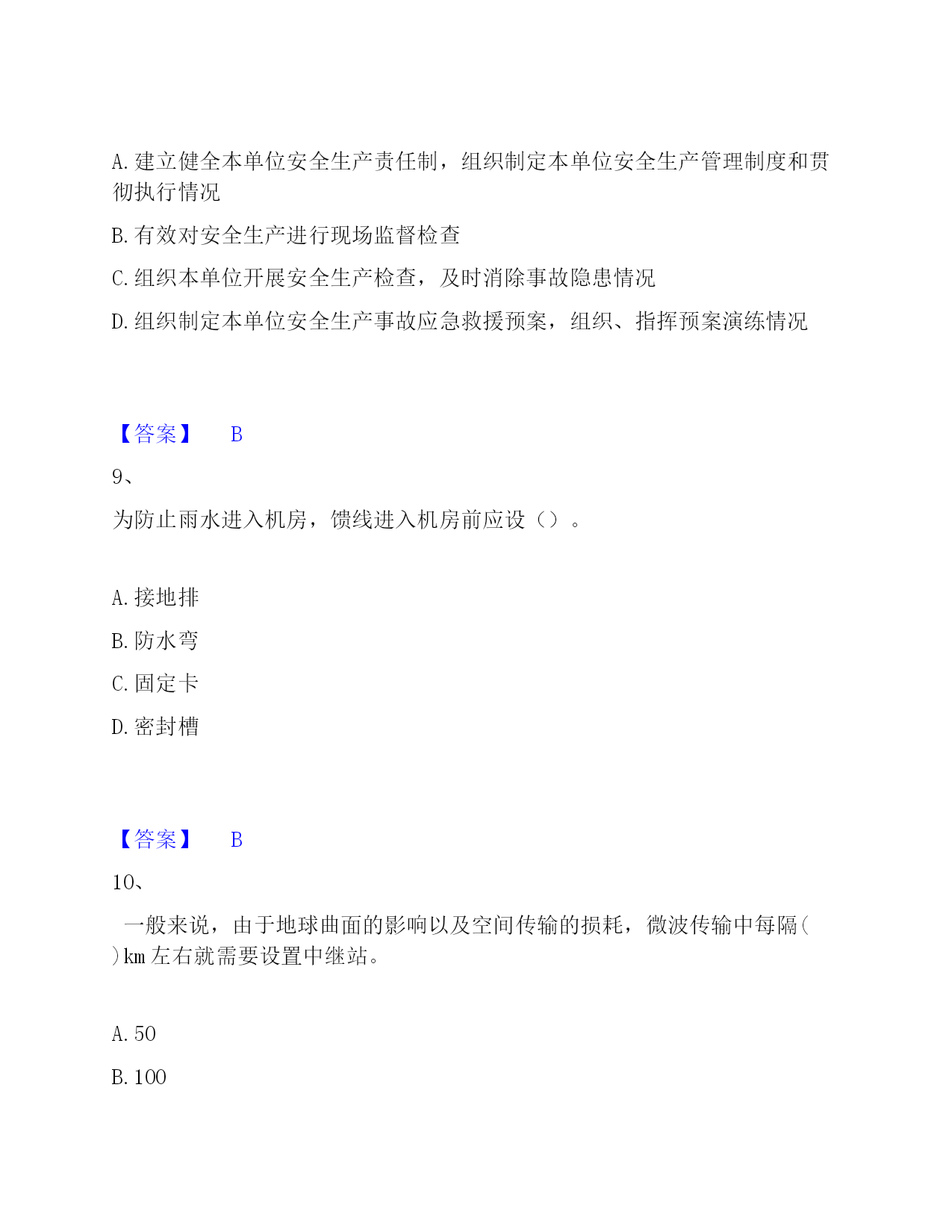 A. 建立健全本单位安全生产责任制，组织制定本单位安全生产管理制度和贯彻执行情况

B. 有效对安全生产进行现场监督检查

C. 组织本单位开展安全生产检查，及时消除事故隐患情况

D. 组织制定本单位安全生产事故应急救援预案，组织、指挥预案演练情况

【答案】 B

9、

为防止雨水进入机房，馈线进入机房前应设（）。

A. 接地排

B. 防水弯

C. 固定卡

D. 密封槽

【答案】 B

10、

一般来说，由于地球曲面的影响以及空间传输的损耗，微波传输中每隔( )km 左右就需要设置中继站。

A. 50

B. 100